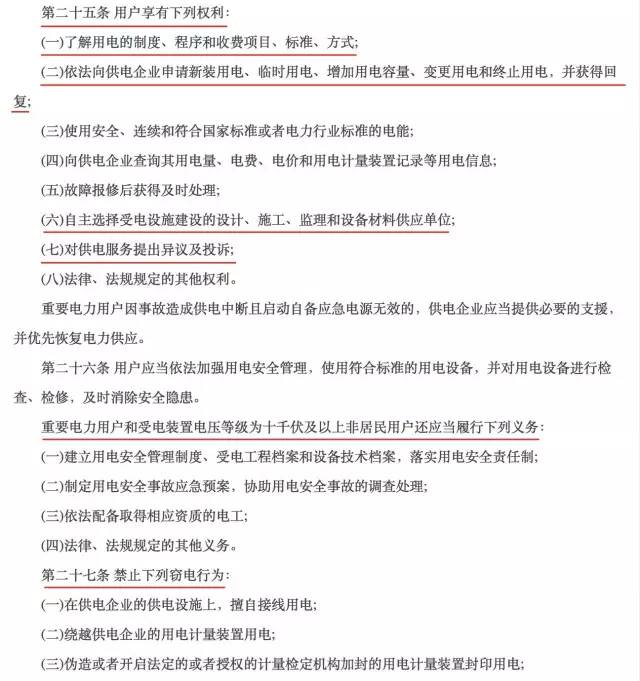 第二十五条 用户享有下列权利：

(一)了解用电的制度、程序和收费项目、标准、方式；

(二)依法向供电企业申请新装用电、临时用电、增加用电容量、变更用电和终止用电，并获得回复；

(三)使用安全、连续和符合国家标准或者电力行业标准的电能；

(四)向供电企业查询其用电量、电费、电价和用电计量装置记录等用电信息；

(五)故障报修后获得及时处理；

(六)自主选择受电设施建设的设计、施工、监理和设备材料供应单位；

(七)对供电服务提出异议及投诉；

(八)法律、法规规定的其他权利。

重要电力用户因事故造成供电中断且启动自备应急电源无效的，供电企业应当提供必要的支援，并优先恢复电力供应。

第二十六条 用户应当依法加强用电安全管理，使用符合标准的用电设备，并对用电设备进行检查、检修，及时消除安全隐患。

重要电力用户和受电装置电压等级为十千伏及以上非居民用户还应当履行下列义务：

(一)建立用电安全管理制度、受电工程档案和设备技术档案，落实用电安全责任制；

(二)制定用电安全事故应急预案，协助用电安全事故的调查处理；

(三)依法配备取得相应资质的电工；

(四)法律、法规规定的其他义务。

第二十七条 禁止下列窃电行为：

(一)在供电企业的供电设施上，擅自接线用电；

(二)绕越供电企业的用电计量装置用电；

(三)伪造或者开启法定的或者授权的计量检定机构加封的用电计量装置封印用电；